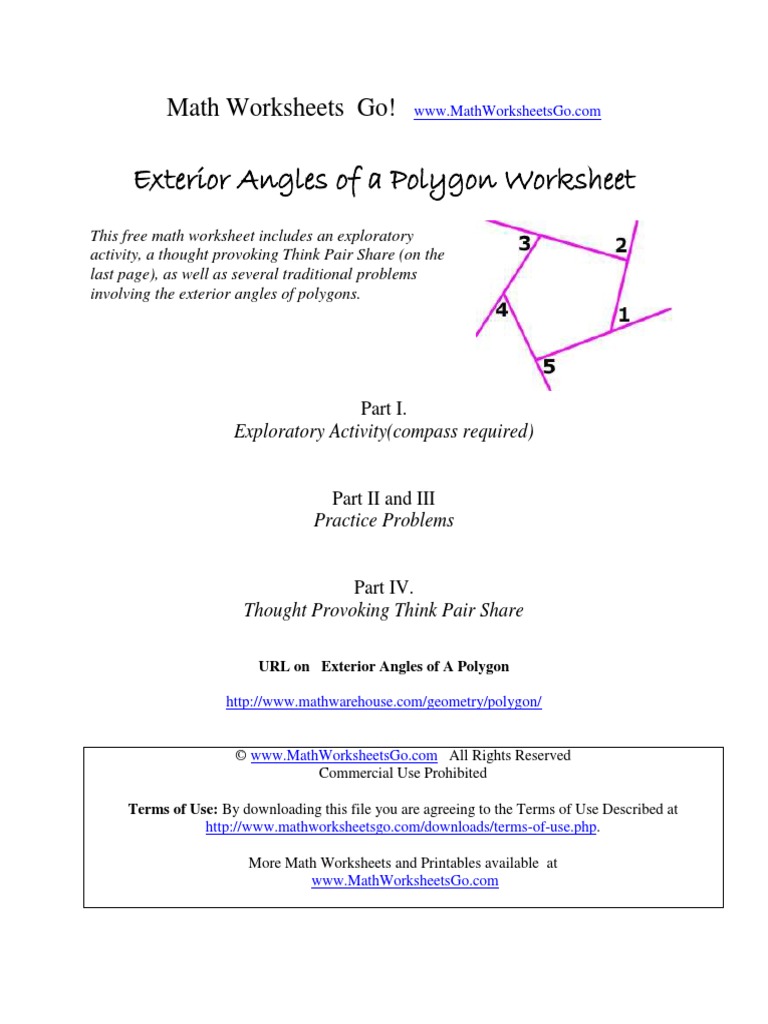 Math Worksheets Go! www.MathWorksheetsGo.com

Exterior Angles of a Polygon Worksheet

This free math worksheet includes an exploratory activity, a thought provoking Think Pair Share (on the last page), as well as several traditional problems involving the exterior angles of polygons.

3
2
4
1
5

Part I.
Exploratory Activity(compass required)

Part II and III
Practice Problems

Part IV.
Thought Provoking Think Pair Share

URL on Exterior Angles of A Polygon

http://www.mathwarehouse.com/geometry/polygon/

© www.MathWorksheetsGo.com All Rights Reserved
Commercial Use Prohibited

Terms of Use: By downloading this file you are agreeing to the Terms of Use Described at http://www.mathworksheetsgo.com/downloads/terms-of-use.php.

More Math Worksheets and Printables available at
www.MathWorksheetsGo.com